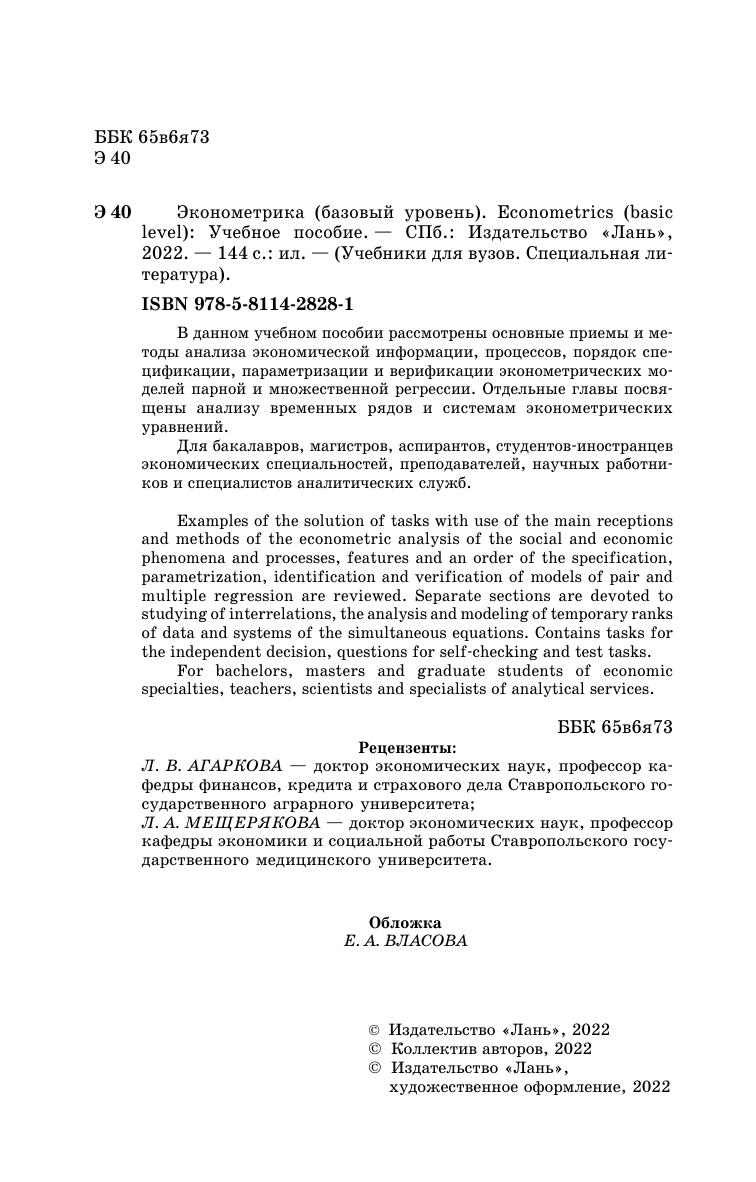 ББК 65в6я73
Э 40

Э 40 Эконометрика (базовый уровень). Econometrics (basic level): Учебное пособие. — СПб.: Издательство «Лань», 2022. — 144 с.: ил. — (Учебники для вузов. Специальная литература).

ISBN 978-5-8114-2828-1

В данном учебном пособии рассмотрены основные приемы и методы анализа экономической информации, процессов, порядок спецификации, параметризации и верификации эконометрических моделей парной и множественной регрессии. Отдельные главы посвящены анализу временных рядов и системам эконометрических уравнений.

Для бакалавров, магистров, аспирантов, студентов-иностранцев экономических специальностей, преподавателей, научных работников и специалистов аналитических служб.

Examples of the solution of tasks with use of the main receptions and methods of the econometric analysis of the social and economic phenomena and processes, features and an order of the specification, parametrization, identification and verification of models of pair and multiple regression are reviewed. Separate sections are devoted to studying of interrelations, the analysis and modeling of temporary ranks of data and systems of the simultaneous equations. Contains tasks for the independent decision, questions for self-checking and test tasks.

For bachelors, masters and graduate students of economic specialties, teachers, scientists and specialists of analytical services.

ББК 65в6я73

Рецензенты:
Л. В. АГАРКОВА — доктор экономических наук, профессор кафедры финансов, кредита и страхового дела Ставропольского государственного аграрного университета;
Л. А. МЕЩЕРЯКОВА — доктор экономических наук, профессор кафедры экономики и социальной работы Ставропольского государственного медицинского университета.

Обложка
Е. А. ВЛАСОВА

© Издательство «Лань», 2022
© Коллектив авторов, 2022
© Издательство «Лань», художественное оформление, 2022